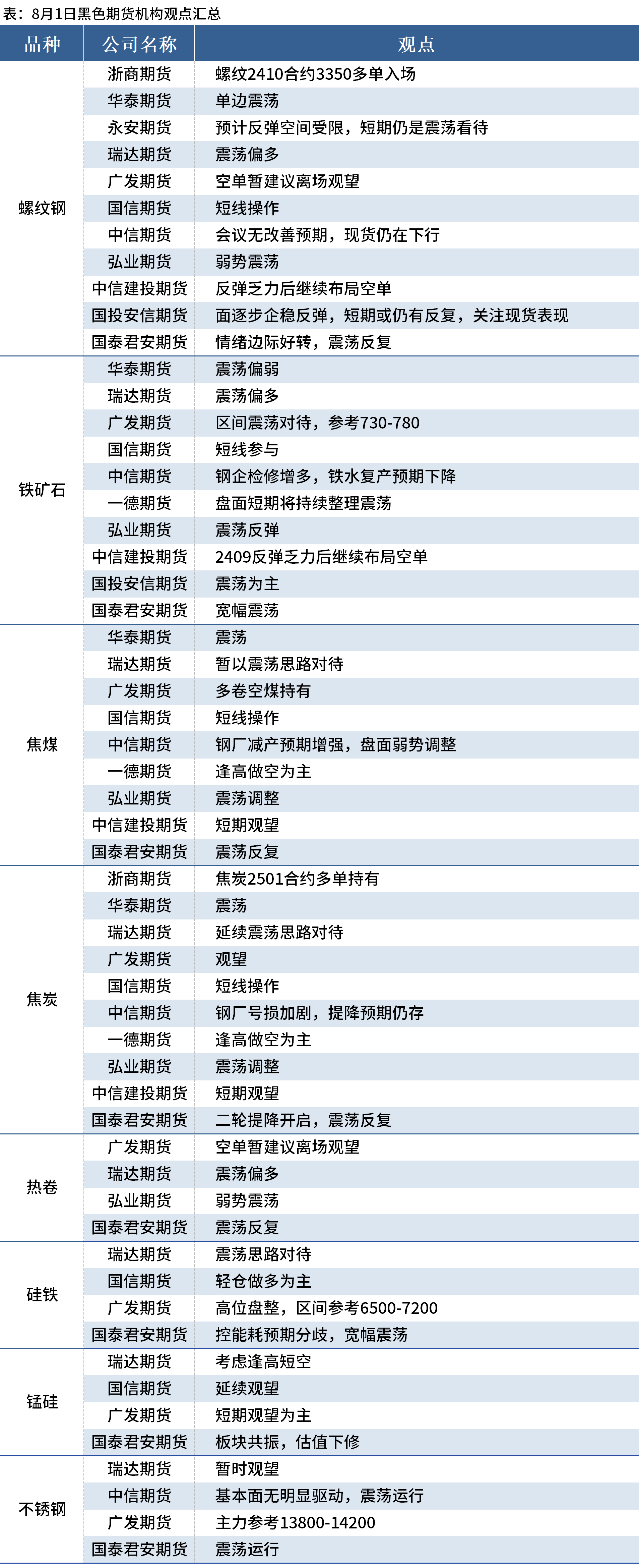 表：8月1日黑色期货机构观点汇总

| 品种 | 公司名称 | 观点 |
|---|---|---|
| 螺纹钢 | 浙商期货 | 螺纹2410合约3350多单入场 |
| | 华泰期货 | 单边震荡 |
| | 永安期货 | 预计反弹空间受限，短期仍是震荡看待 |
| | 瑞达期货 | 震荡偏多 |
| | 广发期货 | 空单暂建议离场观望 |
| | 国信期货 | 短线操作 |
| | 中信期货 | 会议无改善预期，现货仍在下行 |
| | 弘业期货 | 弱势震荡 |
| | 中信建投期货 | 反弹乏力后继续布局空单 |
| | 国投安信期货 | 面逐步企稳反弹，短期或仍有反复，关注现货表现 |
| | 国泰君安期货 | 情绪边际好转，震荡反复 |
| 铁矿石 | 华泰期货 | 震荡偏弱 |
| | 瑞达期货 | 震荡偏多 |
| | 广发期货 | 区间震荡对待，参考730-780 |
| | 国信期货 | 短线参与 |
| | 中信期货 | 钢企检修增多，铁水复产预期下降 |
| | 一德期货 | 盘面短期将持续整理震荡 |
| | 弘业期货 | 震荡反弹 |
| | 中信建投期货 | 2409反弹乏力后继续布局空单 |
| | 国投安信期货 | 震荡为主 |
| | 国泰君安期货 | 宽幅震荡 |
| 焦煤 | 华泰期货 | 震荡 |
| | 瑞达期货 | 暂以震荡思路对待 |
| | 广发期货 | 多卷空煤持有 |
| | 国信期货 | 短线操作 |
| | 中信期货 | 钢厂减产预期增强，盘面弱势调整 |
| | 一德期货 | 逢高做空为主 |
| | 弘业期货 | 震荡调整 |
| | 中信建投期货 | 短期观望 |
| | 国泰君安期货 | 震荡反复 |
| 焦炭 | 浙商期货 | 焦炭2501合约多单持有 |
| | 华泰期货 | 震荡 |
| | 瑞达期货 | 延续震荡思路对待 |
| | 广发期货 | 观望 |
| | 国信期货 | 短线操作 |
| | 中信期货 | 钢厂亏损加剧，提降预期仍存 |
| | 一德期货 | 逢高做空为主 |
| | 弘业期货 | 震荡调整 |
| | 中信建投期货 | 短期观望 |
| | 国泰君安期货 | 二轮提降开启，震荡反复 |
| 热卷 | 广发期货 | 空单暂建议离场观望 |
| | 瑞达期货 | 震荡偏多 |
| | 弘业期货 | 弱势震荡 |
| | 国泰君安期货 | 震荡反复 |
| 硅铁 | 瑞达期货 | 震荡思路对待 |
| | 国信期货 | 轻仓做多为主 |
| | 广发期货 | 高位盘整，区间参考6500-7200 |
| | 国泰君安期货 | 控能耗预期分歧，宽幅震荡 |
| 锰硅 | 瑞达期货 | 考虑逢高短空 |
| | 国信期货 | 延续观望 |
| | 广发期货 | 短期观望为主 |
| | 国泰君安期货 | 板块共振，估值下修 |
| 不锈钢 | 瑞达期货 | 暂时观望 |
| | 中信期货 | 基本面无明显驱动，震荡运行 |
| | 广发期货 | 主力参考13800-14200 |
| | 国泰君安期货 | 震荡运行 |